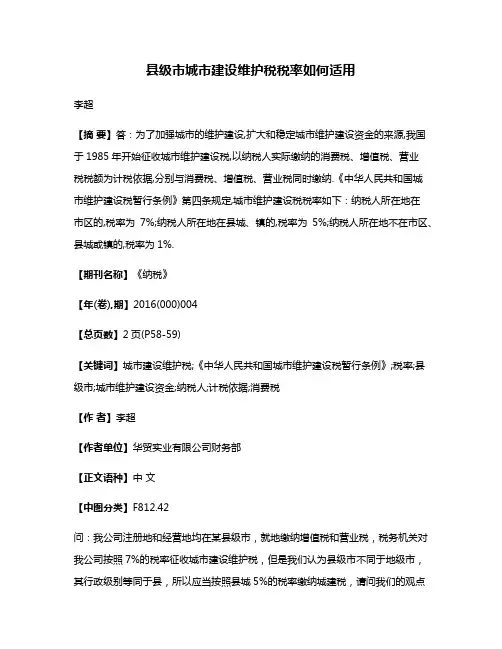 县级市城市建设维护税税率如何适用

李超

【摘 要】答：为了加强城市的维护建设,扩大和稳定城市维护建设资金的来源,我国于 1985 年开始征收城市维护建设税,以纳税人实际缴纳的消费税、增值税、营业税税额为计税依据,分别与消费税、增值税、营业税同时缴纳.《中华人民共和国城市维护建设税暂行条例》第四条规定,城市维护建设税税率如下：纳税人所在地在市区的,税率为 7%;纳税人所在地在县城、镇的,税率为 5%;纳税人所在地不在市区、县城或镇的,税率为 1%.

【期刊名称】《纳税》

【年(卷),期】2016(000)004

【总页数】2 页(P58-59)

【关键词】城市建设维护税;《中华人民共和国城市维护建设税暂行条例》;税率;县级市;城市维护建设资金;纳税人;计税依据;消费税

【作 者】李超

【作者单位】华贸实业有限公司财务部

【正文语种】中 文

【中图分类】F812.42

问：我公司注册地和经营地均在某县级市，就地缴纳增值税和营业税，税务机关对我公司按照 7%的税率征收城市建设维护税，但是我们认为县级市不同于地级市，其行政级别等同于县，所以应当按照县城 5%的税率缴纳城建税，请问我们的观点